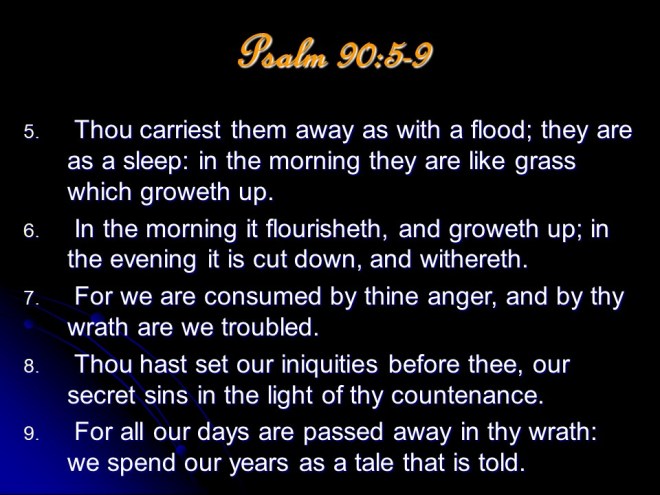 Psalm 90:5-9

5. Thou carriest them away as with a flood; they are as a sleep: in the morning they are like grass which groweth up.

6. In the morning it flourisheth, and groweth up; in the evening it is cut down, and withereth.

7. For we are consumed by thine anger, and by thy wrath are we troubled.

8. Thou hast set our iniquities before thee, our secret sins in the light of thy countenance.

9. For all our days are passed away in thy wrath: we spend our years as a tale that is told.